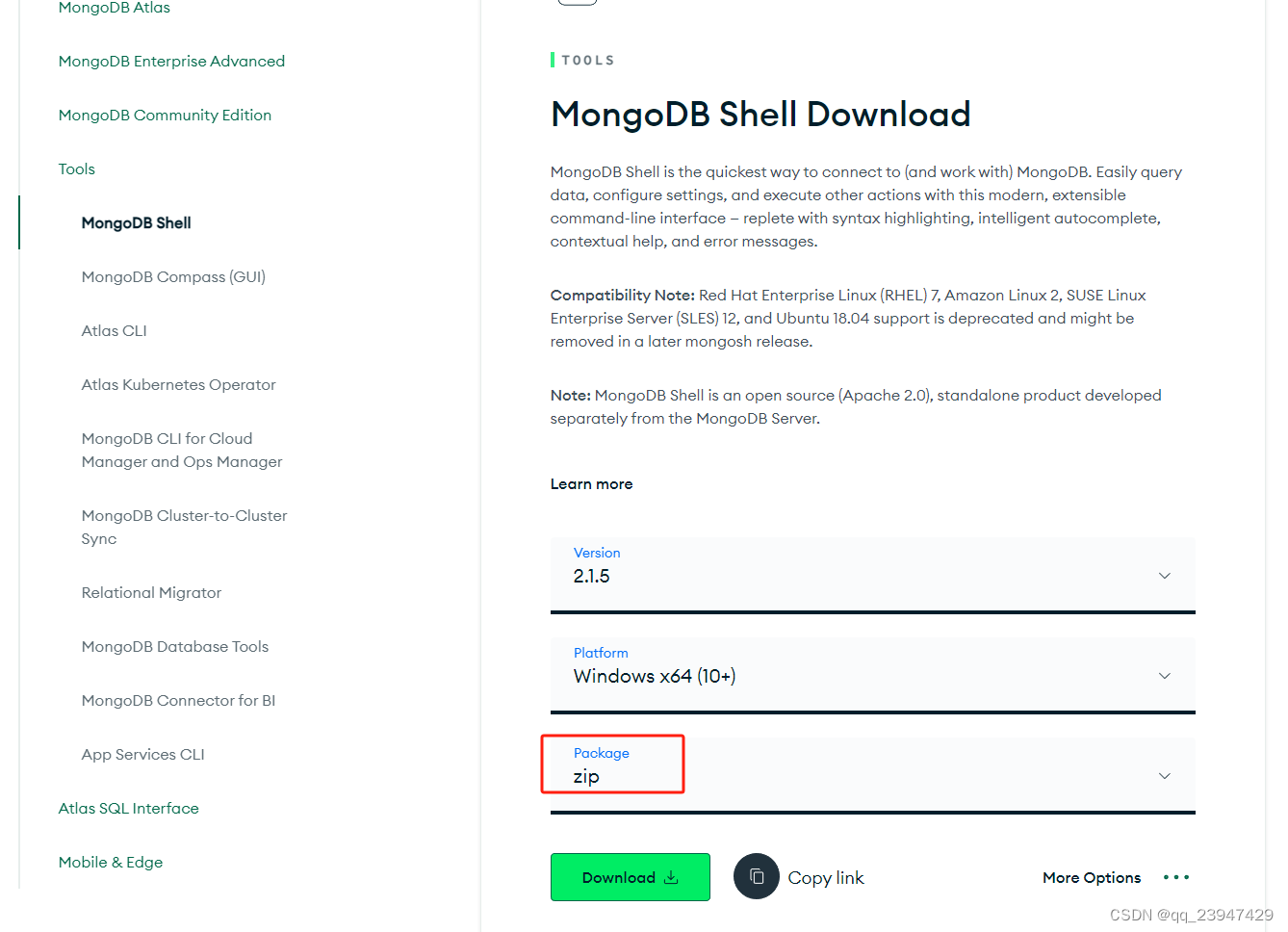 MongoDB Atlas

MongoDB Enterprise Advanced

MongoDB Community Edition

Tools

MongoDB Shell

MongoDB Compass (GUI)

Atlas CLI

Atlas Kubernetes Operator

MongoDB CLI for Cloud Manager and Ops Manager

MongoDB Cluster-to-Cluster Sync

Relational Migrator

MongoDB Database Tools

MongoDB Connector for BI

App Services CLI

Atlas SQL Interface

Mobile & Edge

TOOLS

MongoDB Shell Download

MongoDB Shell is the quickest way to connect to (and work with) MongoDB. Easily query data, configure settings, and execute other actions with this modern, extensible command-line interface – replete with syntax highlighting, intelligent autocomplete, contextual help, and error messages.

Compatibility Note: Red Hat Enterprise Linux (RHEL) 7, Amazon Linux 2, SUSE Linux Enterprise Server (SLES) 12, and Ubuntu 18.04 support is deprecated and might be removed in a later mongosh release.

Note: MongoDB Shell is an open source (Apache 2.0), standalone product developed separately from the MongoDB Server.

Learn more

Version
2.1.5

Platform
Windows x64 (10+)

Package
zip

Download

Copy link

More Options

CSDN @qq_23947429